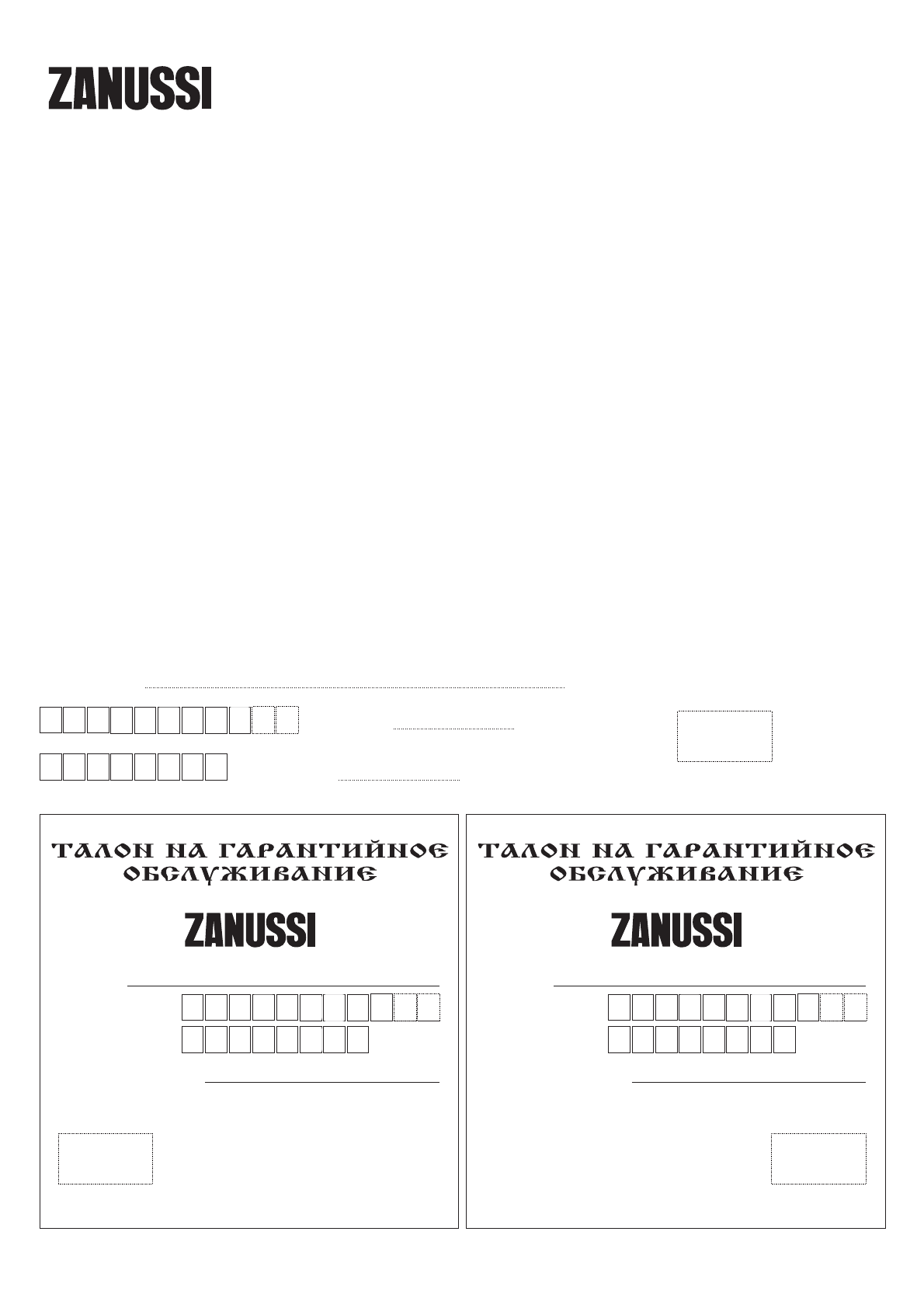 ZANUSSI

ТАЛОН НА ГАРАНТИЙНОЕ ОБСЛУЖИВАНИЕ

ZANUSSI

ТАЛОН НА ГАРАНТИЙНОЕ ОБСЛУЖИВАНИЕ

ZANUSSI